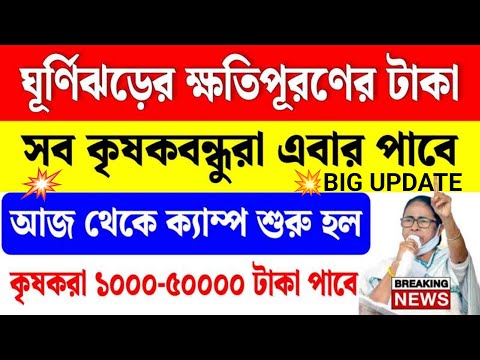 ঘূর্ণিঝড়ের ক্ষতিপূরণের টাকা

সব কৃষকবন্ধুরা এবার পাবে

BIG UPDATE

আজ থেকে ক্যাম্প শুরু হল

কৃষকরা ১০০০-৫০০০০ টাকা পাবে

BREAKING NEWS